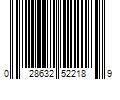 0 28632 52218 9